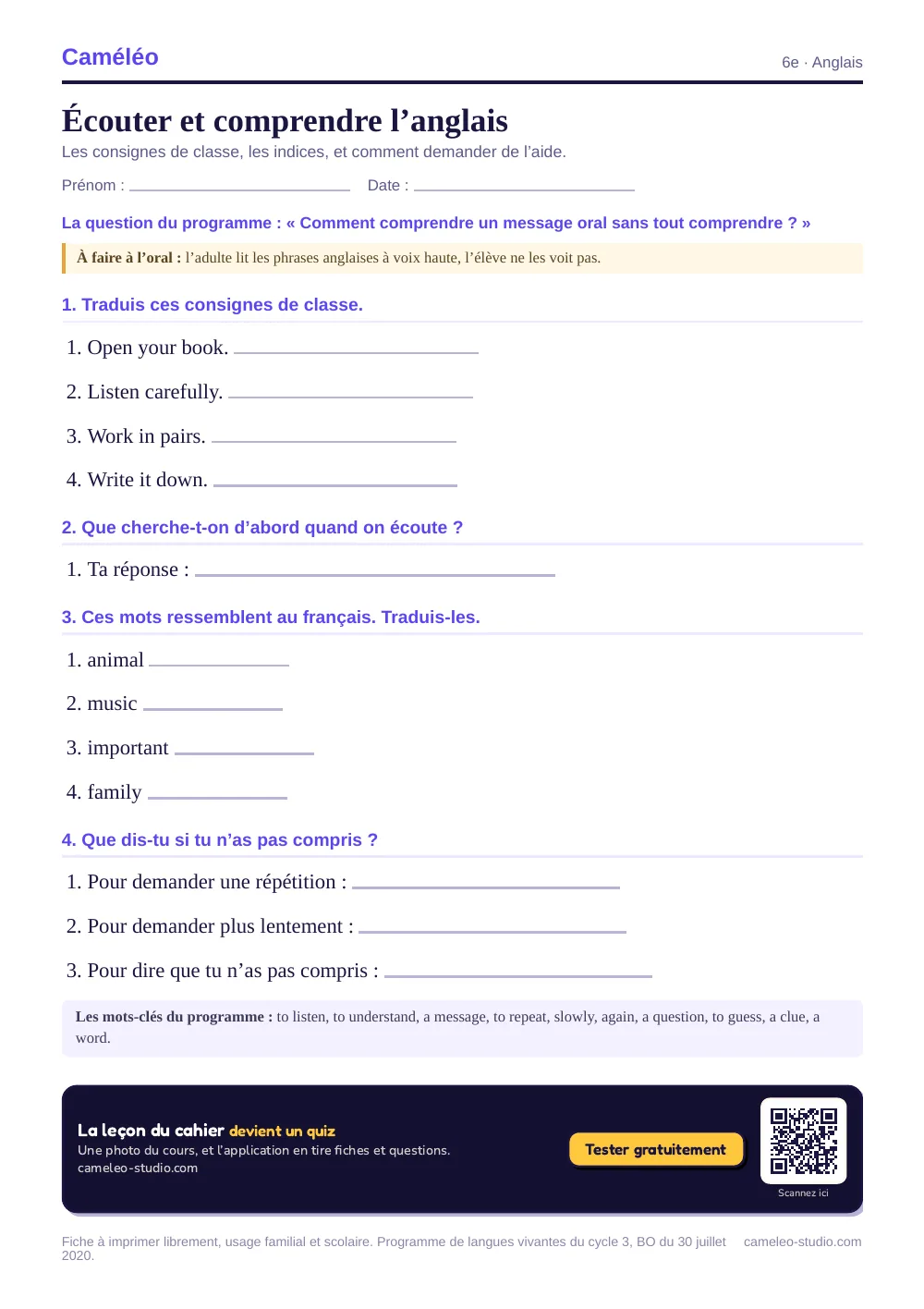 Caméléo

6e · Anglais

Écouter et comprendre l'anglais

Les consignes de classe, les indices, et comment demander de l'aide.

Prénom : ____ Date : ____

La question du programme : « Comment comprendre un message oral sans tout comprendre ? »

À faire à l'oral : l'adulte lit les phrases anglaises à voix haute, l'élève ne les voit pas.

1. Traduis ces consignes de classe.

1. Open your book. ____

2. Listen carefully. ____

3. Work in pairs. ____

4. Write it down. ____

2. Que cherche-t-on d'abord quand on écoute ?

1. Ta réponse : ____

3. Ces mots ressemblent au français. Traduis-les.

1. animal ____

2. music ____

3. important ____

4. family ____

4. Que dis-tu si tu n'as pas compris ?

1. Pour demander une répétition : ____

2. Pour demander plus lentement : ____

3. Pour dire que tu n'as pas compris : ____

Les mots-clés du programme : to listen, to understand, a message, to repeat, slowly, again, a question, to guess, a clue, a word.

La leçon du cahier devient un quiz
Une photo du cours, et l'application en tire fiches et questions.
cameleo-studio.com

Tester gratuitement

Scannez ici

Fiche à imprimer librement, usage familial et scolaire. Programme de langues vivantes du cycle 3, BO du 30 juillet 2020.

cameleo-studio.com